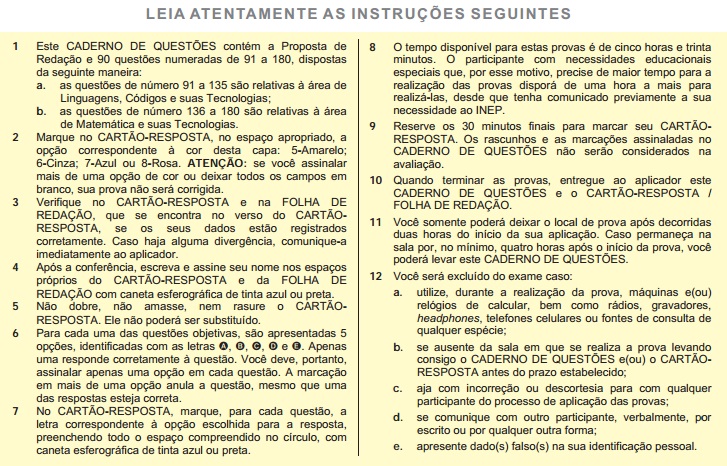 LEIA ATENTAMENTE AS INSTRUÇÕES SEGUINTES

1 Este CADERNO DE QUESTÕES contém a Proposta de Redação e 90 questões numeradas de 91 a 180, dispostas da seguinte maneira:
a. as questões de número 91 a 135 são relativas à área de Linguagens, Códigos e suas Tecnologias;
b. as questões de número 136 a 180 são relativas à área de Matemática e suas Tecnologias.

2 Marque no CARTÃO-RESPOSTA, no espaço apropriado, a opção correspondente à cor desta capa: 5-Amarelo; 6-Cinza; 7-Azul ou 8-Rosa. ATENÇÃO: se você assinalar mais de uma opção de cor ou deixar todos os campos em branco, sua prova não será corrigida.

3 Verifique no CARTÃO-RESPOSTA e na FOLHA DE REDAÇÃO, que se encontra no verso do CARTÃO-RESPOSTA, se os seus dados estão registrados corretamente. Caso haja alguma divergência, comunique-a imediatamente ao aplicador.

4 Após a conferência, escreva e assine seu nome nos espaços próprios do CARTÃO-RESPOSTA e da FOLHA DE REDAÇÃO com caneta esferográfica de tinta azul ou preta.

5 Não dobre, não amasse, nem rasure o CARTÃO-RESPOSTA. Ele não poderá ser substituído.

6 Para cada uma das questões objetivas, são apresentadas 5 opções, identificadas com as letras Ⓐ, Ⓑ, Ⓒ, Ⓓ e Ⓔ. Apenas uma responde corretamente à questão. Você deve, portanto, assinalar apenas uma opção em cada questão. A marcação em mais de uma opção anula a questão, mesmo que uma das respostas esteja correta.

7 No CARTÃO-RESPOSTA, marque, para cada questão, a letra correspondente à opção escolhida para a resposta, preenchendo todo o espaço compreendido no círculo, com caneta esferográfica de tinta azul ou preta.

8 O tempo disponível para estas provas é de cinco horas e trinta minutos. O participante com necessidades educacionais especiais que, por esse motivo, precise de maior tempo para a realização das provas disporá de uma hora a mais para realizá-las, desde que tenha comunicado previamente a sua necessidade ao INEP.

9 Reserve os 30 minutos finais para marcar seu CARTÃO-RESPOSTA. Os rascunhos e as marcações assinaladas no CADERNO DE QUESTÕES não serão considerados na avaliação.

10 Quando terminar as provas, entregue ao aplicador este CADERNO DE QUESTÕES e o CARTÃO-RESPOSTA / FOLHA DE REDAÇÃO.

11 Você somente poderá deixar o local de prova após decorridas duas horas do início da sua aplicação. Caso permaneça na sala por, no mínimo, quatro horas após o início da prova, você poderá levar este CADERNO DE QUESTÕES.

12 Você será excluído do exame caso:
a. utilize, durante a realização da prova, máquinas e(ou) relógios de calcular, bem como rádios, gravadores, headphones, telefones celulares ou fontes de consulta de qualquer espécie;
b. se ausente da sala em que se realiza a prova levando consigo o CADERNO DE QUESTÕES e(ou) o CARTÃO-RESPOSTA antes do prazo estabelecido;
c. aja com incorreção ou descortesia para com qualquer participante do processo de aplicação das provas;
d. se comunique com outro participante, verbalmente, por escrito ou por qualquer outra forma;
e. apresente dado(s) falso(s) na sua identificação pessoal.